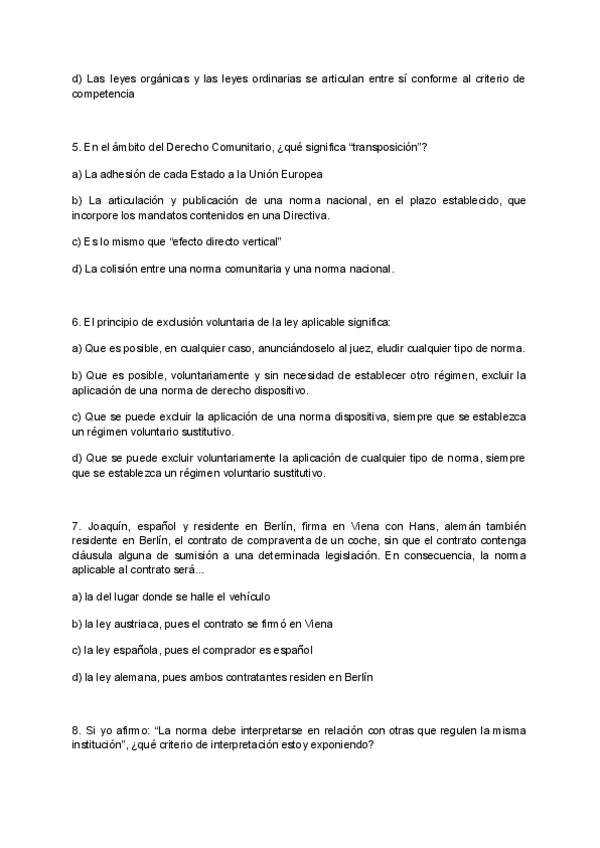 d) Las leyes orgánicas y las leyes ordinarias se articulan entre sí conforme al criterio de competencia

5. En el ámbito del Derecho Comunitario, ¿qué significa “transposición”?

a) La adhesión de cada Estado a la Unión Europea

b) La articulación y publicación de una norma nacional, en el plazo establecido, que incorpore los mandatos contenidos en una Directiva.

c) Es lo mismo que “efecto directo vertical”

d) La colisión entre una norma comunitaria y una norma nacional.

6. El principio de exclusión voluntaria de la ley aplicable significa:

a) Que es posible, en cualquier caso, anunciándoselo al juez, eludir cualquier tipo de norma.

b) Que es posible, voluntariamente y sin necesidad de establecer otro régimen, excluir la aplicación de una norma de derecho dispositivo.

c) Que se puede excluir la aplicación de una norma dispositiva, siempre que se establezca un régimen voluntario sustitutivo.

d) Que se puede excluir voluntariamente la aplicación de cualquier tipo de norma, siempre que se establezca un régimen voluntario sustitutivo.

7. Joaquín, español y residente en Berlín, firma en Viena con Hans, alemán también residente en Berlín, el contrato de compraventa de un coche, sin que el contrato contenga cláusula alguna de sumisión a una determinada legislación. En consecuencia, la norma aplicable al contrato será...

a) la del lugar donde se halle el vehículo

b) la ley austriaca, pues el contrato se firmó en Viena

c) la ley española, pues el comprador es español

d) la ley alemana, pues ambos contratantes residen en Berlín

8. Si yo afirmo: “La norma debe interpretarse en relación con otras que regulen la misma institución”, ¿qué criterio de interpretación estoy exponiendo?